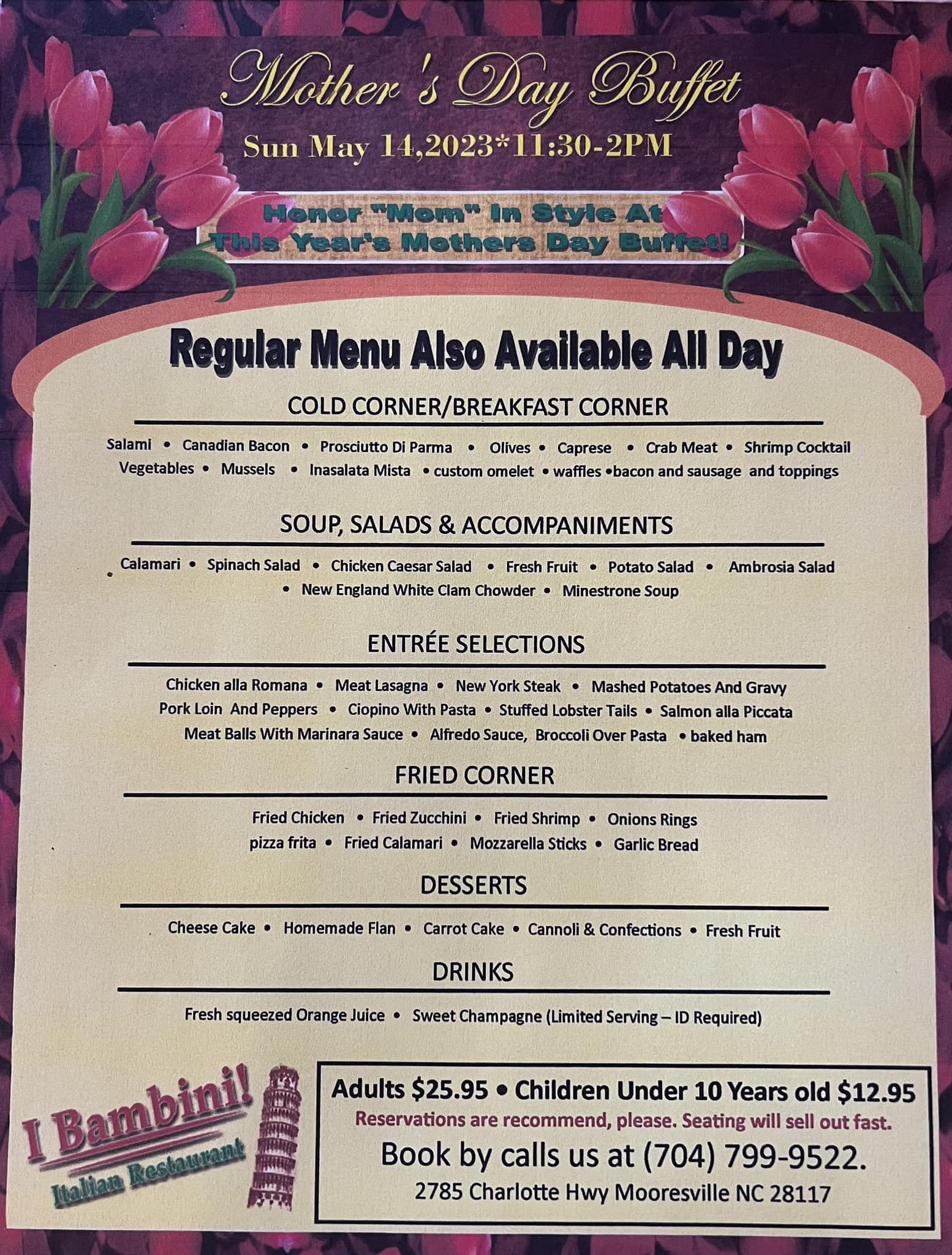 Mother's Day Buffet

Sun May 14,2023*11:30-2PM

Honor "Mom" In Style At This Year's Mothers Day Buffet!

Regular Menu Also Available All Day

COLD CORNER/BREAKFAST CORNER

Salami • Canadian Bacon • Prosciutto Di Parma • Olives • Caprese • Crab Meat • Shrimp Cocktail Vegetables • Mussels • Inasalata Mista • custom omelet • waffles •bacon and sausage and toppings

SOUP, SALADS & ACCOMPANIMENTS

Calamari • Spinach Salad • Chicken Caesar Salad • Fresh Fruit • Potato Salad • Ambrosia Salad • New England White Clam Chowder • Minestrone Soup

ENTRÉE SELECTIONS

Chicken alla Romana • Meat Lasagna • New York Steak • Mashed Potatoes And Gravy Pork Loin And Peppers • Ciopino With Pasta • Stuffed Lobster Tails • Salmon alla Piccata Meat Balls With Marinara Sauce • Alfredo Sauce, Broccoli Over Pasta • baked ham

FRIED CORNER

Fried Chicken • Fried Zucchini • Fried Shrimp • Onions Rings pizza frita • Fried Calamari • Mozzarella Sticks • Garlic Bread

DESSERTS

Cheese Cake • Homemade Flan • Carrot Cake • Cannoli & Confections • Fresh Fruit

DRINKS

Fresh squeezed Orange Juice • Sweet Champagne (Limited Serving – ID Required)

I Bambini!
Italian Restaurant

Adults $25.95 • Children Under 10 Years old $12.95
Reservations are recommend, please. Seating will sell out fast.
Book by calls us at (704) 799-9522.
2785 Charlotte Hwy Mooresville NC 28117